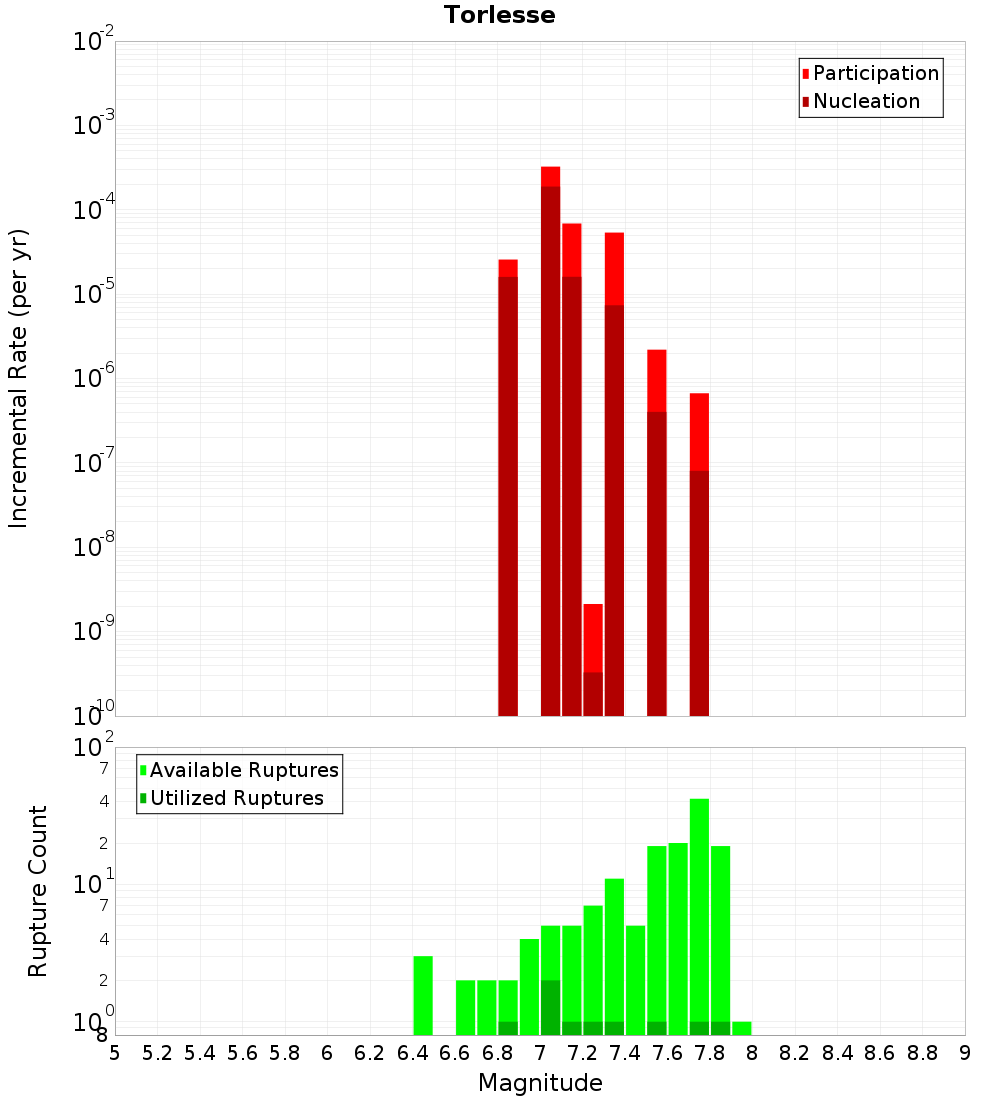 Torlesse

Participation
Nucleation

Incremental Rate (per yr)

$10^{-2}$
$10^{-3}$
$10^{-4}$
$10^{-5}$
$10^{-6}$
$10^{-7}$
$10^{-8}$
$10^{-9}$
$10^{-10}$

Available Ruptures
Utilized Ruptures

Rupture Count

$10^{2}$
7
4
2
$10^{1}$
7
4
2
$10^{0}$
8

5 5.2 5.4 5.6 5.8 6 6.2 6.4 6.6 6.8 7 7.2 7.4 7.6 7.8 8 8.2 8.4 8.6 8.8 9

Magnitude